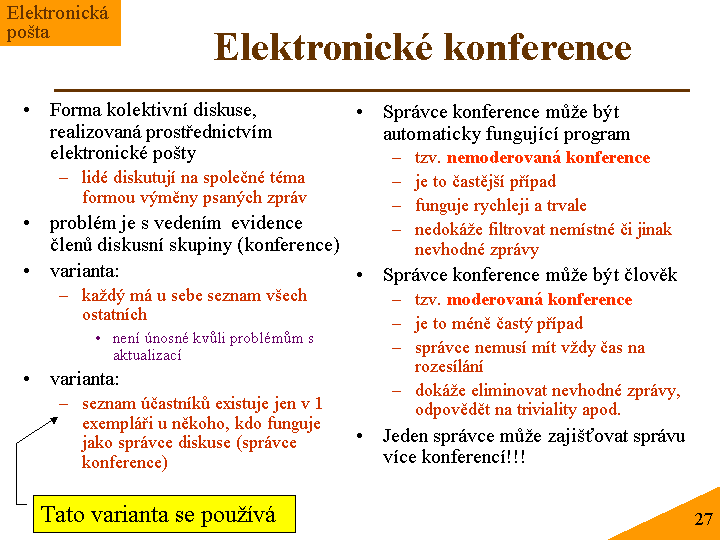 Elektronická pošta

Elektronické konference

• Forma kolektivní diskuse, realizovaná prostřednictvím elektronické pošty
– lidé diskutují na společné téma formou výměny psaných zpráv
• problém je s vedením evidence členů diskusní skupiny (konference)
• varianta:
– každý má u sebe seznam všech ostatních
• není únosné kvůli problémům s aktualizací
• varianta:
– seznam účastníků existuje jen v 1 exempláři u někoho, kdo funguje jako správce diskuse (správce konference)

Tato varianta se používá

• Správce konference může být automaticky fungující program
– tzv. nemoderovaná konference
– je to častější případ
– funguje rychleji a trvale
– nedokáže filtrovat nemístné či jinak nevhodné zprávy
• Správce konference může být člověk
– tzv. moderovaná konference
– je to méně častý případ
– správce nemusí mít vždy čas na rozesílání
– dokáže eliminovat nevhodné zprávy, odpovědět na triviality apod.
• Jeden správce může zajišťovat správu více konferencí!!!

27